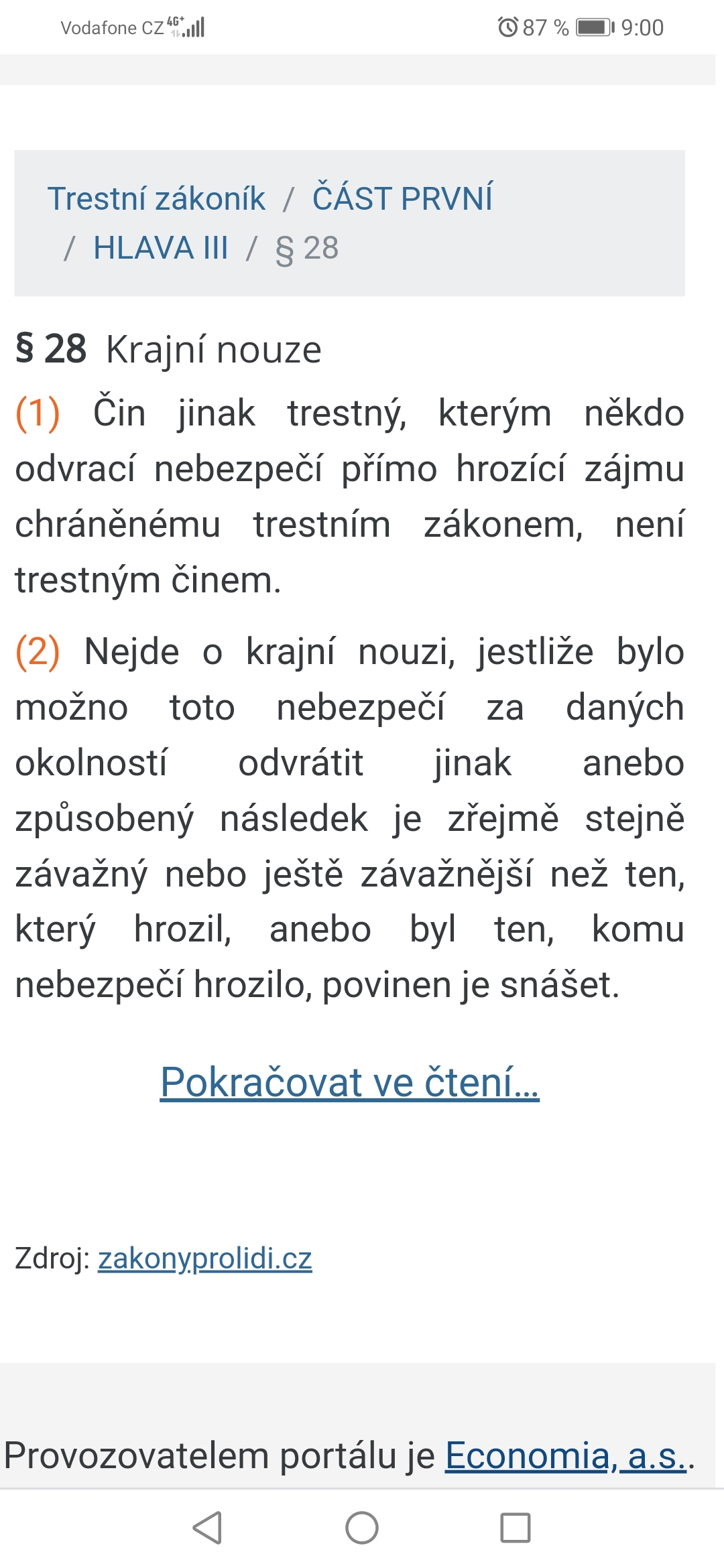 Vodafone CZ 4G+ 87 % 9:00

Trestní zákoník / ČÁST PRVNÍ / HLAVA III / § 28

§ 28 Krajní nouze

(1) Čin jinak trestný, kterým někdo odvrací nebezpečí přímo hrozící zájmu chráněnému trestním zákonem, není trestným činem.

(2) Nejde o krajní nouzi, jestliže bylo možno toto nebezpečí za daných okolností odvrátit jinak anebo způsobený následek je zřejmě stejně závažný nebo ještě závažnější než ten, který hrozil, anebo byl ten, komu nebezpečí hrozilo, povinen je snášet.

Pokračovat ve čtení...

Zdroj: zakonyprolidi.cz

Provozovatelem portálu je Economia, a.s..